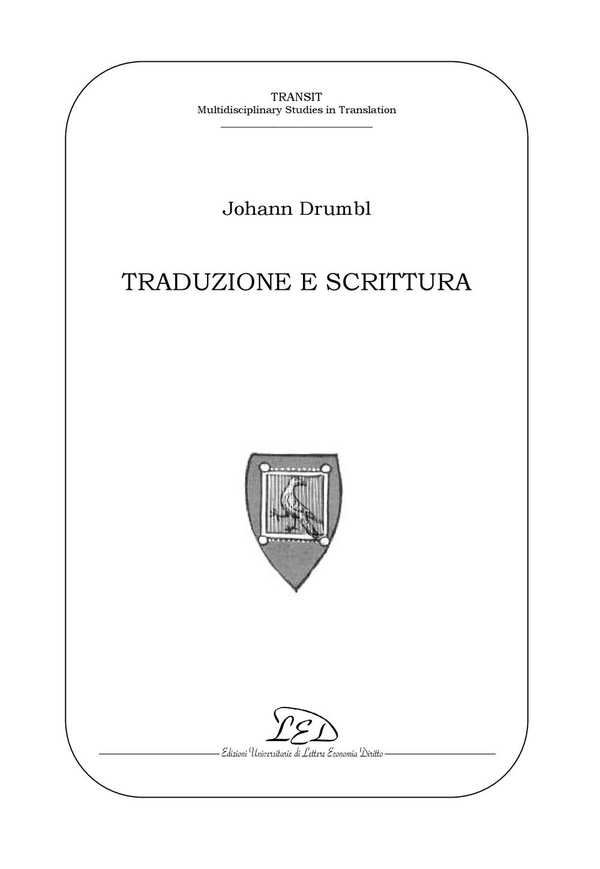 TRANSIT
Multidisciplinary Studies in Translation

Johann Drumbl

TRADUZIONE E SCRITTURA

LED

Edizioni Universitarie di Lettere Economia Diritto